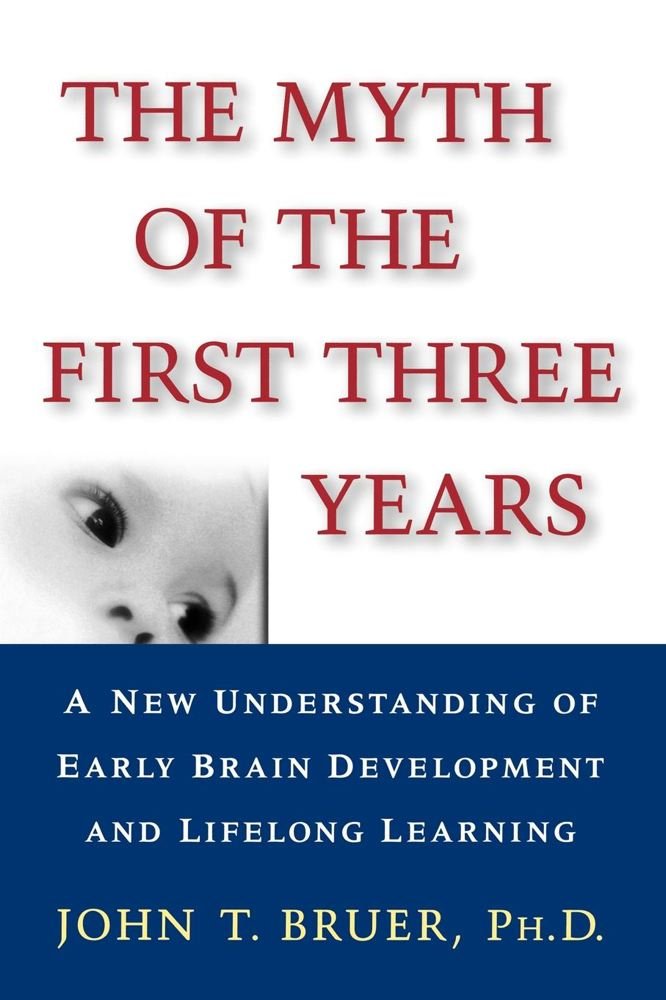 THE MYTH OF THE FIRST THREE YEARS

A NEW UNDERSTANDING OF EARLY BRAIN DEVELOPMENT AND LIFELONG LEARNING

JOHN T. BRUER, PH.D.